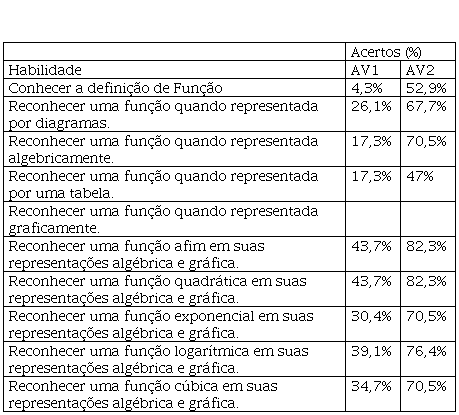 | | Acertos (%) | |
|---|---|---|
| Habilidade | AV1 | AV2 |
| Conhecer a definição de Função | 4,3% | 52,9% |
| Reconhecer uma função quando representada por diagramas. | 26,1% | 67,7% |
| Reconhecer uma função quando representada algebricamente. | 17,3% | 70,5% |
| Reconhecer uma função quando representada por uma tabela. | 17,3% | 47% |
| Reconhecer uma função quando representada graficamente. | | |
| Reconhecer uma função afim em suas representações algébrica e gráfica. | 43,7% | 82,3% |
| Reconhecer uma função quadrática em suas representações algébrica e gráfica. | 43,7% | 82,3% |
| Reconhecer uma função exponencial em suas representações algébrica e gráfica. | 30,4% | 70,5% |
| Reconhecer uma função logarítmica em suas representações algébrica e gráfica. | 39,1% | 76,4% |
| Reconhecer uma função cúbica em suas representações algébrica e gráfica. | 34,7% | 70,5% |